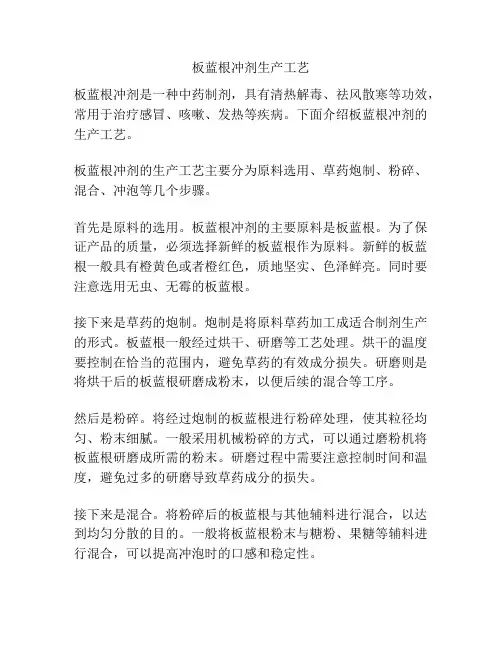 板蓝根冲剂生产工艺

板蓝根冲剂是一种中药制剂，具有清热解毒、祛风散寒等功效，常用于治疗感冒、咳嗽、发热等疾病。下面介绍板蓝根冲剂的生产工艺。

板蓝根冲剂的生产工艺主要分为原料选用、草药炮制、粉碎、混合、冲泡等几个步骤。

首先是原料的选用。板蓝根冲剂的主要原料是板蓝根。为了保证产品的质量，必须选择新鲜的板蓝根作为原料。新鲜的板蓝根一般具有橙黄色或者橙红色，质地坚实、色泽鲜亮。同时要注意选用无虫、无霉的板蓝根。

接下来是草药的炮制。炮制是将原料草药加工成适合制剂生产的形式。板蓝根一般经过烘干、研磨等工艺处理。烘干的温度要控制在恰当的范围内，避免草药的有效成分损失。研磨则是将烘干后的板蓝根研磨成粉末，以便后续的混合等工序。

然后是粉碎。将经过炮制的板蓝根进行粉碎处理，使其粒径均匀、粉末细腻。一般采用机械粉碎的方式，可以通过磨粉机将板蓝根研磨成所需的粉末。研磨过程中需要注意控制时间和温度，避免过多的研磨导致草药成分的损失。

接下来是混合。将粉碎后的板蓝根与其他辅料进行混合，以达到均匀分散的目的。一般将板蓝根粉末与糖粉、果糖等辅料进行混合，可以提高冲泡时的口感和稳定性。